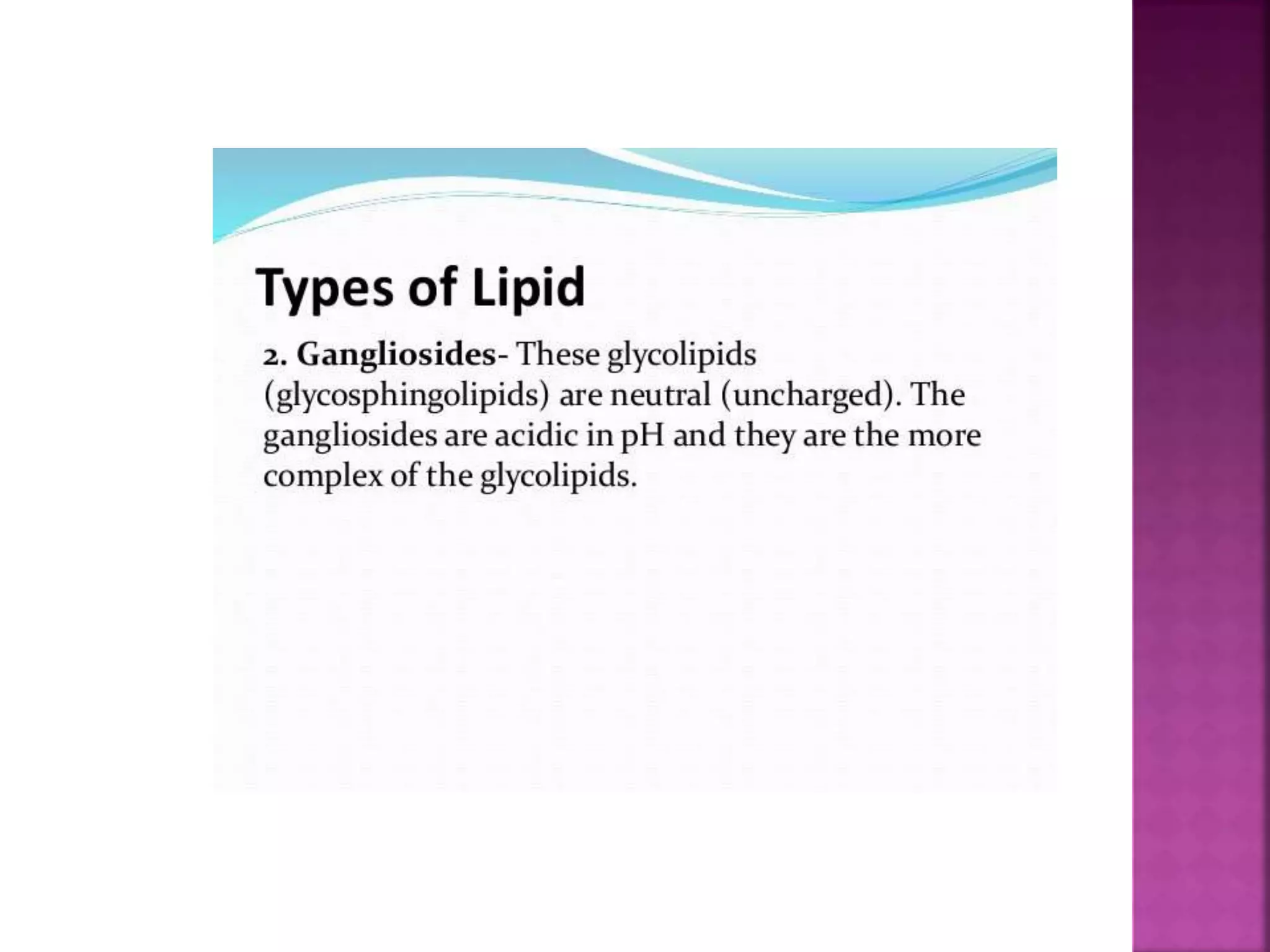 Types of Lipid

2. Gangliosides- These glycolipids (glycosphingolipids) are neutral (uncharged). The gangliosides are acidic in pH and they are the more complex of the glycolipids.